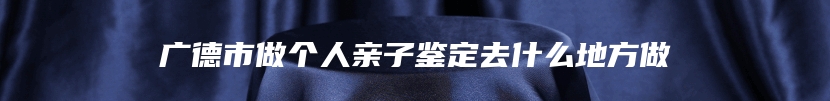 广德市做个人亲子鉴定去什么地方做